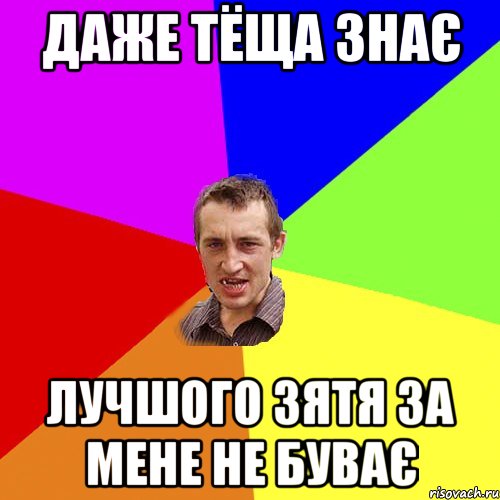 ДАЖЕ ТЁЩА ЗНАЄ

ЛУЧШОГО ЗЯТЯ ЗА МЕНЕ НЕ БУВАЄ

risovach.ru